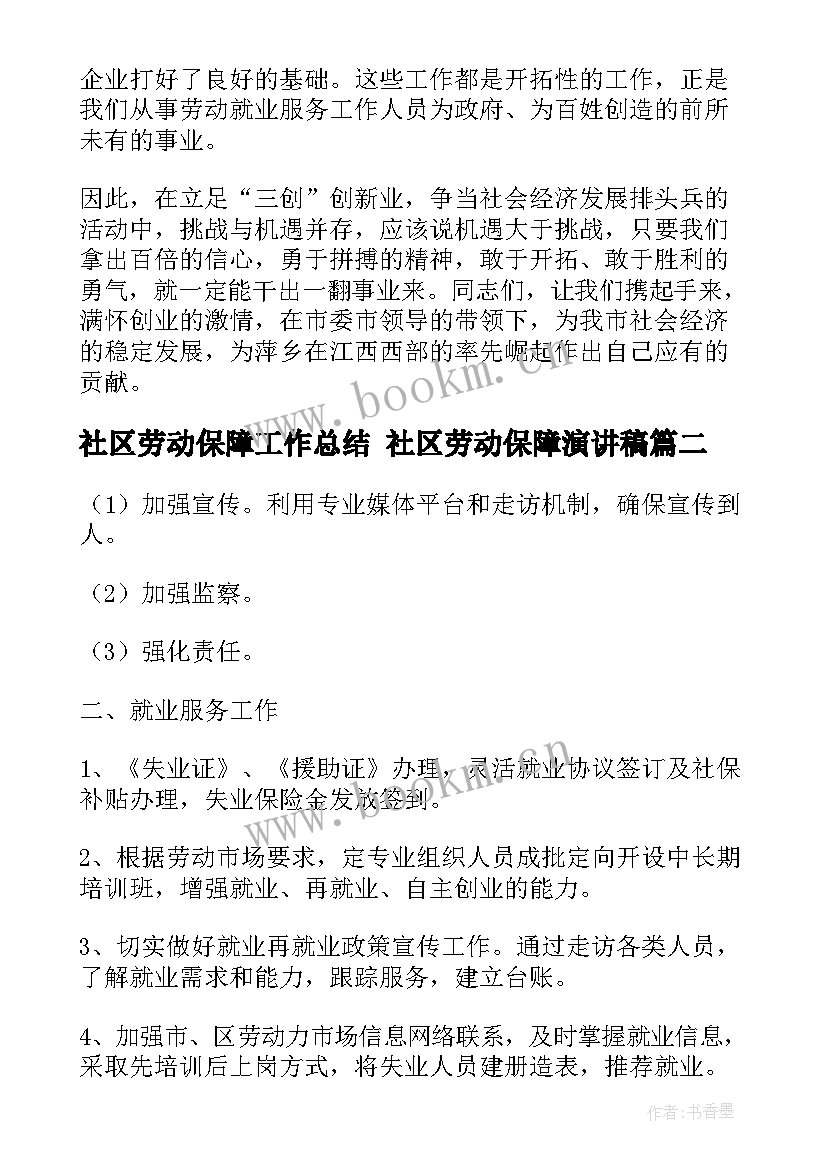 企业打好了良好的基础。这些工作都是开拓性的工作，正是我们从事劳动就业服务工作人员为政府、为百姓创造的前所未有的事业。

因此，在立足“三创”创新业，争当社会经济发展排头兵的活动中，挑战与机遇并存，应该说机遇大于挑战，只要我们拿出百倍的信心，勇于拼搏的精神，敢于开拓、敢于胜利的勇气，就一定能干出一翻事业来。同志们，让我们携起手来，满怀创业的激情，在市委市领导的带领下，为我市社会经济的稳定发展，为萍乡在江西西部的率先崛起作出自己应有的贡献。

www.bookm.cn

社区劳动保障工作总结 社区劳动保障演讲稿篇二

（1）加强宣传。利用专业媒体平台和走访机制，确保宣传到人。

（2）加强监察。

（3）强化责任。

二、就业服务工作

1、《失业证》、《援助证》办理，灵活就业协议签订及社保补贴办理，失业保险金发放签到。

www.bookm.cn

2、根据劳动市场要求，定专业组织人员成批定向开设中长期培训班，增强就业、再就业、自主创业的能力。

3、切实做好就业再就业政策宣传工作。通过走访各类人员，了解就业需求和能力，跟踪服务，建立台账。

4、加强市、区劳动力市场信息网络联系，及时掌握就业信息，采取先培训后上岗方式，将失业人员建册造表，推荐就业。

作者：书香墨